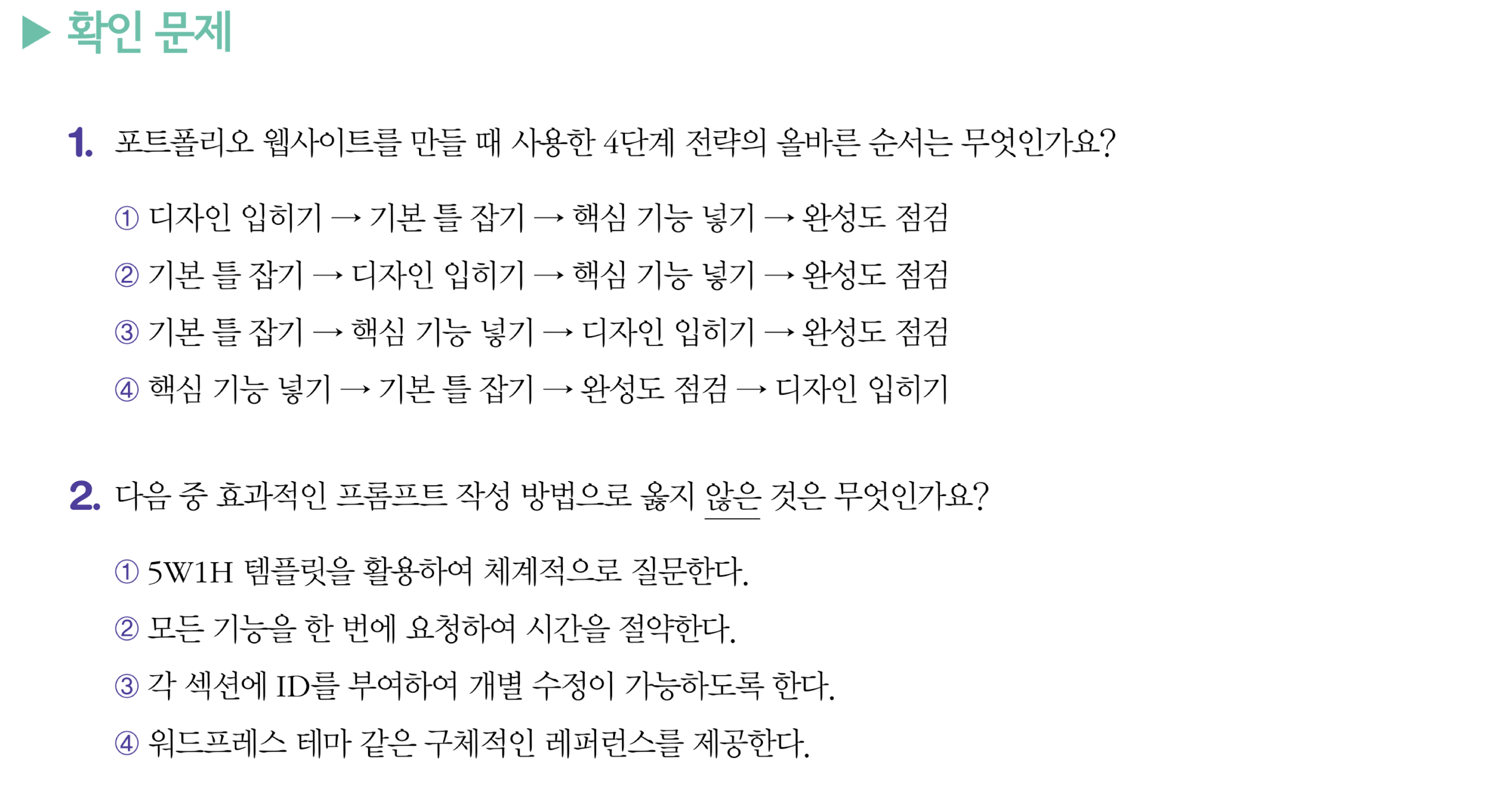 ▶ 확인 문제

1. 포트폴리오 웹사이트를 만들 때 사용한 4단계 전략의 올바른 순서는 무엇인가요?

① 디자인 입히기 → 기본 틀 잡기 → 핵심 기능 넣기 → 완성도 점검

② 기본 틀 잡기 → 디자인 입히기 → 핵심 기능 넣기 → 완성도 점검

③ 기본 틀 잡기 → 핵심 기능 넣기 → 디자인 입히기 → 완성도 점검

④ 핵심 기능 넣기 → 기본 틀 잡기 → 완성도 점검 → 디자인 입히기

2. 다음 중 효과적인 프롬프트 작성 방법으로 옳지 않은 것은 무엇인가요?

① 5W1H 템플릿을 활용하여 체계적으로 질문한다.

② 모든 기능을 한 번에 요청하여 시간을 절약한다.

③ 각 섹션에 ID를 부여하여 개별 수정이 가능하도록 한다.

④ 워드프레스 테마 같은 구체적인 레퍼런스를 제공한다.